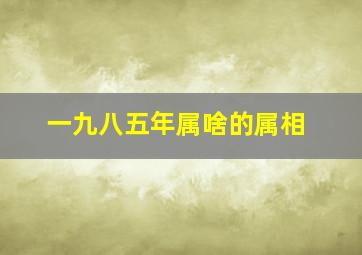 一九八五年属啥的属相